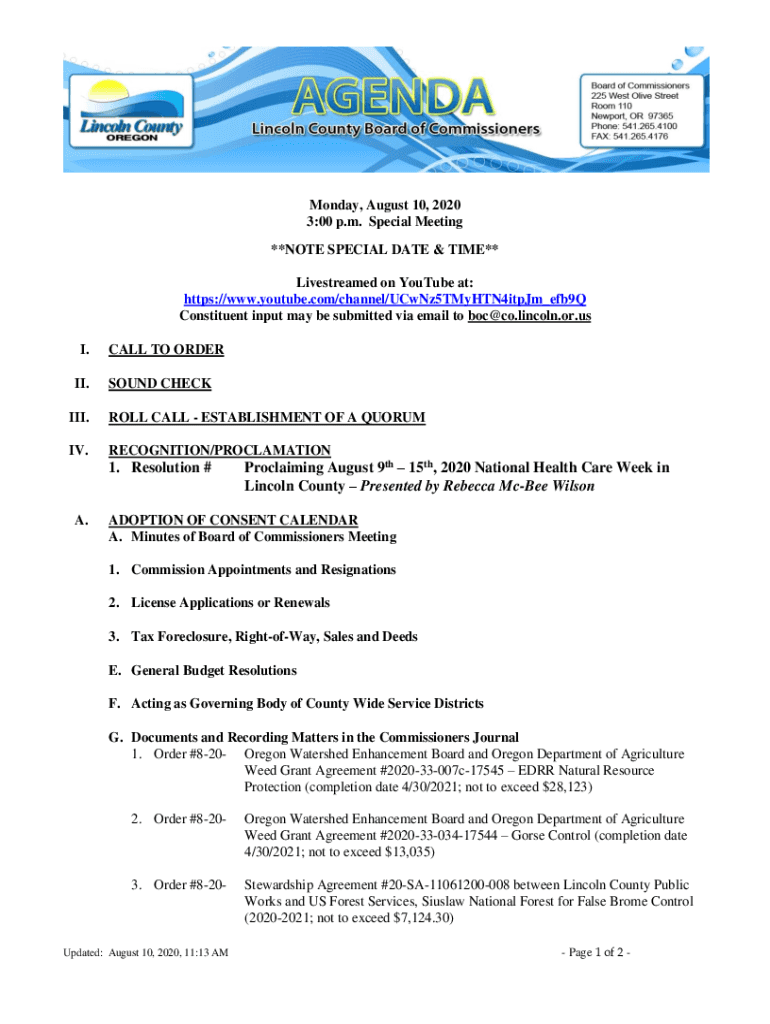 Lincoln County
OREGON

AGENDA
Lincoln County Board of Commissioners

Board of Commissioners
225 West Olive Street
Room 110
Newport, OR 97365
Phone: 541.265.4100
FAX: 541.265.4176

Monday, August 10, 2020
3:00 p.m. Special Meeting

**NOTE SPECIAL DATE & TIME**

Livestreamed on YouTube at:
https://www.youtube.com/channel/UCwNz5TMyHTN4itpJm_efb9Q
Constituent input may be submitted via email to boc@co.lincoln.or.us

I. CALL TO ORDER

II. SOUND CHECK

III. ROLL CALL - ESTABLISHMENT OF A QUORUM

IV. RECOGNITION/PROCLAMATION
1. Resolution # Proclaiming August 9th – 15th, 2020 National Health Care Week in Lincoln County – Presented by Rebecca Mc-Bee Wilson

A. ADOPTION OF CONSENT CALENDAR
A. Minutes of Board of Commissioners Meeting

1. Commission Appointments and Resignations

2. License Applications or Renewals

3. Tax Foreclosure, Right-of-Way, Sales and Deeds

E. General Budget Resolutions

F. Acting as Governing Body of County Wide Service Districts

G. Documents and Recording Matters in the Commissioners Journal
1. Order #8-20- Oregon Watershed Enhancement Board and Oregon Department of Agriculture Weed Grant Agreement #2020-33-007c-17545 – EDRR Natural Resource Protection (completion date 4/30/2021; not to exceed $28,123)

2. Order #8-20- Oregon Watershed Enhancement Board and Oregon Department of Agriculture Weed Grant Agreement #2020-33-034-17544 – Gorse Control (completion date 4/30/2021; not to exceed $13,035)

3. Order #8-20- Stewardship Agreement #20-SA-11061200-008 between Lincoln County Public Works and US Forest Services, Siuslaw National Forest for False Brome Control (2020-2021; not to exceed $7,124.30)

Updated: August 10, 2020, 11:13 AM

- Page 1 of 2 -